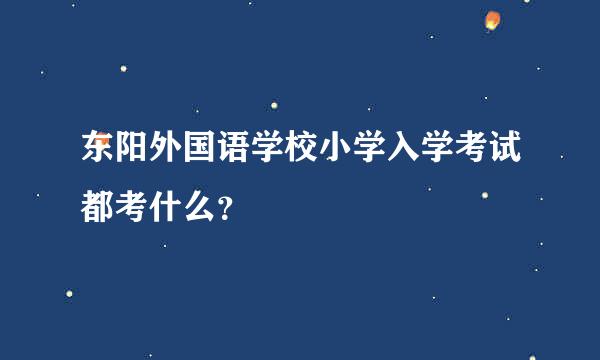 东阳外国语学校小学入学考试都考什么?